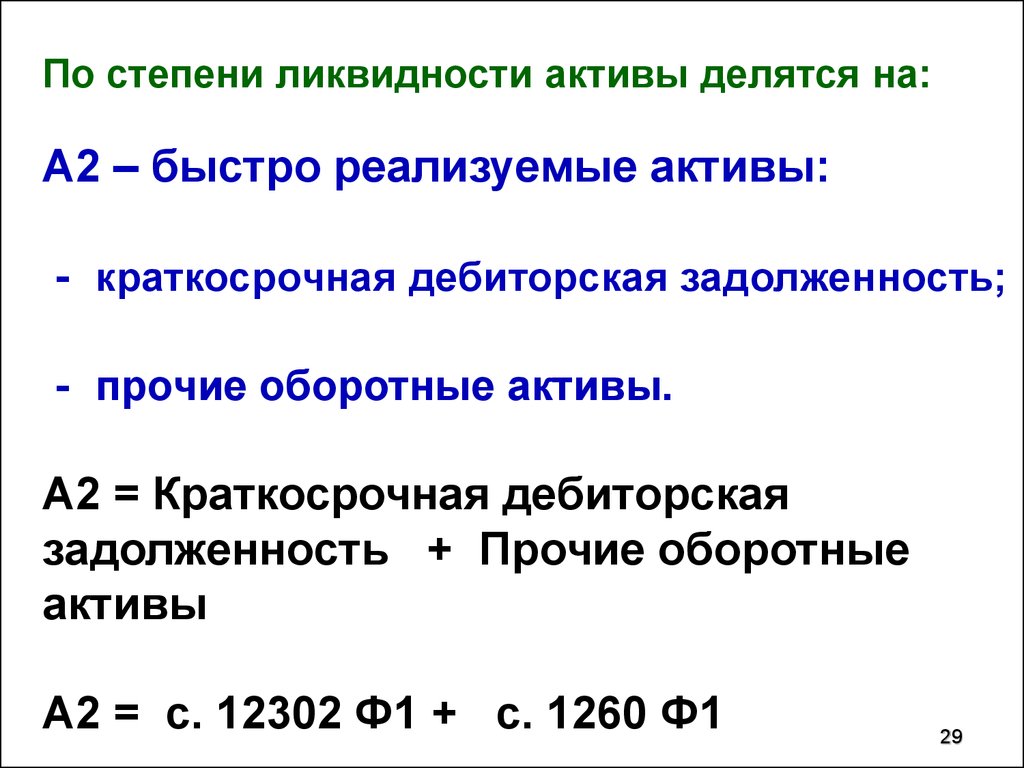 По степени ликвидности активы делятся на:

А2 – быстро реализуемые активы:

- краткосрочная дебиторская задолженность;

- прочие оборотные активы.

А2 = Краткосрочная дебиторская задолженность + Прочие оборотные активы

А2 = с. 12302 Ф1 + с. 1260 Ф1

29